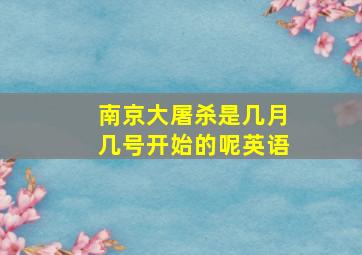 南京大屠杀是几月几号开始的呢英语